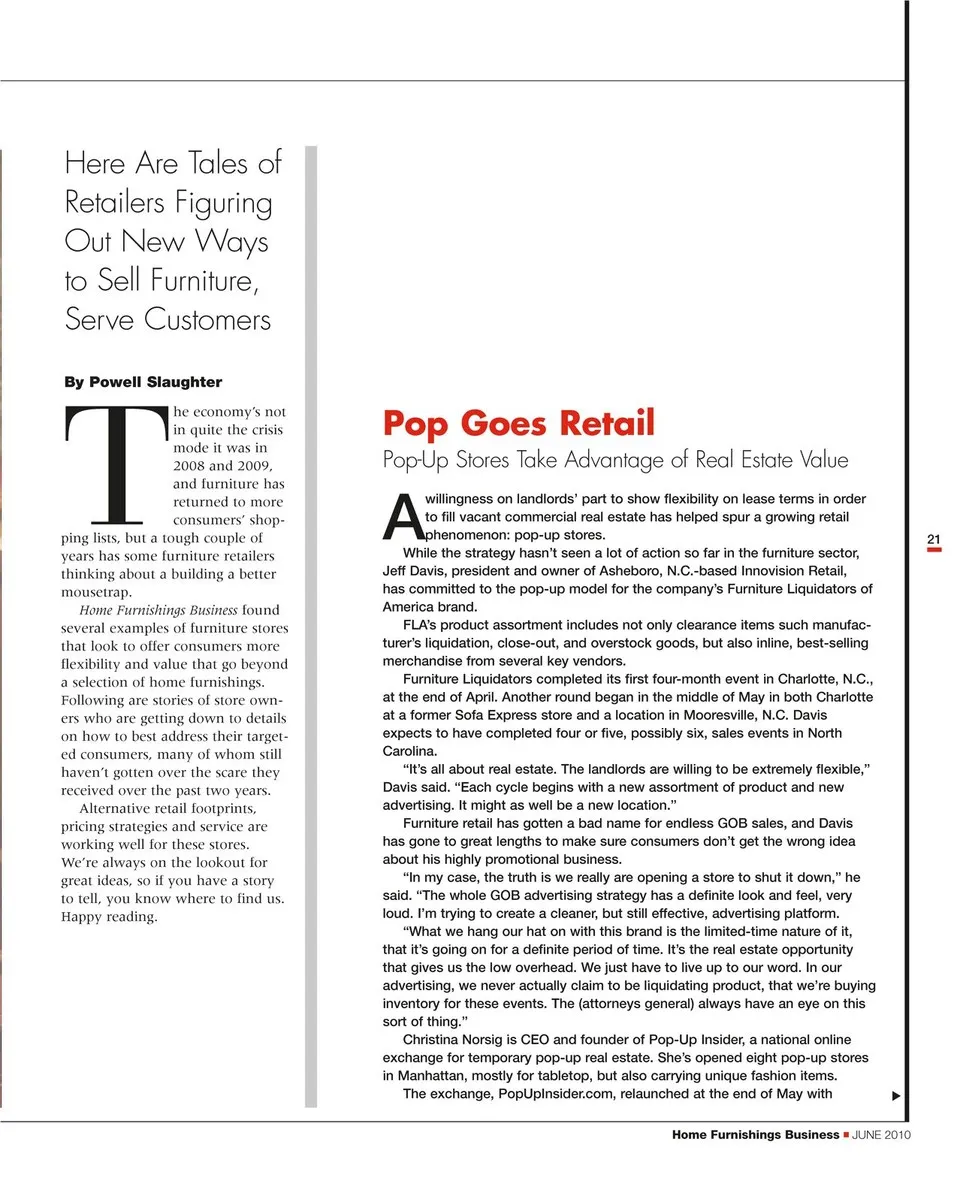 Here Are Tales of Retailers Figuring Out New Ways to Sell Furniture, Serve Customers

By Powell Slaughter

The economy's not in quite the crisis mode it was in 2008 and 2009, and furniture has returned to more consumers' shopping lists, but a tough couple of years has some furniture retailers thinking about a building a better mousetrap.

Home Furnishings Business found several examples of furniture stores that look to offer consumers more flexibility and value that go beyond a selection of home furnishings. Following are stories of store owners who are getting down to details on how to best address their targeted consumers, many of whom still haven't gotten over the scare they received over the past two years.

Alternative retail footprints, pricing strategies and service are working well for these stores. We're always on the lookout for great ideas, so if you have a story to tell, you know where to find us. Happy reading.

Pop Goes Retail

Pop-Up Stores Take Advantage of Real Estate Value

A willingness on landlords' part to show flexibility on lease terms in order to fill vacant commercial real estate has helped spur a growing retail phenomenon: pop-up stores.

While the strategy hasn't seen a lot of action so far in the furniture sector, Jeff Davis, president and owner of Asheboro, N.C.-based Innovision Retail, has committed to the pop-up model for the company's Furniture Liquidators of America brand.

FLA's product assortment includes not only clearance items such manufacturer's liquidation, close-out, and overstock goods, but also inline, best-selling merchandise from several key vendors.

Furniture Liquidators completed its first four-month event in Charlotte, N.C., at the end of April. Another round began in the middle of May in both Charlotte at a former Sofa Express store and a location in Mooresville, N.C. Davis expects to have completed four or five, possibly six, sales events in North Carolina.

"It's all about real estate. The landlords are willing to be extremely flexible," Davis said. "Each cycle begins with a new assortment of product and new advertising. It might as well be a new location."

Furniture retail has gotten a bad name for endless GOB sales, and Davis has gone to great lengths to make sure consumers don't get the wrong idea about his highly promotional business.

"In my case, the truth is we really are opening a store to shut it down," he said. "The whole GOB advertising strategy has a definite look and feel, very loud. I'm trying to create a cleaner, but still effective, advertising platform.

"What we hang our hat on with this brand is the limited-time nature of it, that it's going on for a definite period of time. It's the real estate opportunity that gives us the low overhead. We just have to live up to our word. In our advertising, we never actually claim to be liquidating product, that we're buying inventory for these events. The (attorneys general) always have an eye on this sort of thing."

Christina Norsig is CEO and founder of Pop-Up Insider, a national online exchange for temporary pop-up real estate. She's opened eight pop-up stores in Manhattan, mostly for tabletop, but also carrying unique fashion items.

The exchange, PopUpInsider.com, relaunched at the end of May with

21

Home Furnishings Business ■ JUNE 2010